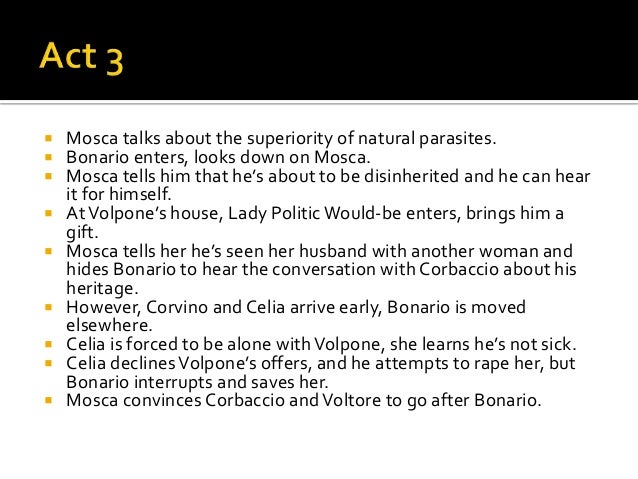 Act 3

• Mosca talks about the superiority of natural parasites.
• Bonario enters, looks down on Mosca.
• Mosca tells him that he's about to be disinherited and he can hear it for himself.
• At Volpone's house, Lady Politic Would-be enters, brings him a gift.
• Mosca tells her he's seen her husband with another woman and hides Bonario to hear the conversation with Corbaccio about his heritage.
• However, Corvino and Celia arrive early, Bonario is moved elsewhere.
• Celia is forced to be alone with Volpone, she learns he's not sick.
• Celia declines Volpone's offers, and he attempts to rape her, but Bonario interrupts and saves her.
• Mosca convinces Corbaccio and Voltore to go after Bonario.